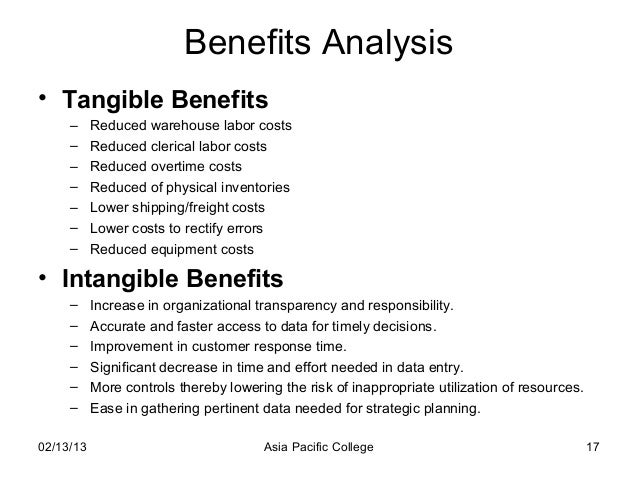 Benefits Analysis

• Tangible Benefits
– Reduced warehouse labor costs
– Reduced clerical labor costs
– Reduced overtime costs
– Reduced of physical inventories
– Lower shipping/freight costs
– Lower costs to rectify errors
– Reduced equipment costs

• Intangible Benefits
– Increase in organizational transparency and responsibility.
– Accurate and faster access to data for timely decisions.
– Improvement in customer response time.
– Significant decrease in time and effort needed in data entry.
– More controls thereby lowering the risk of inappropriate utilization of resources.
– Ease in gathering pertinent data needed for strategic planning.

02/13/13
Asia Pacific College
17